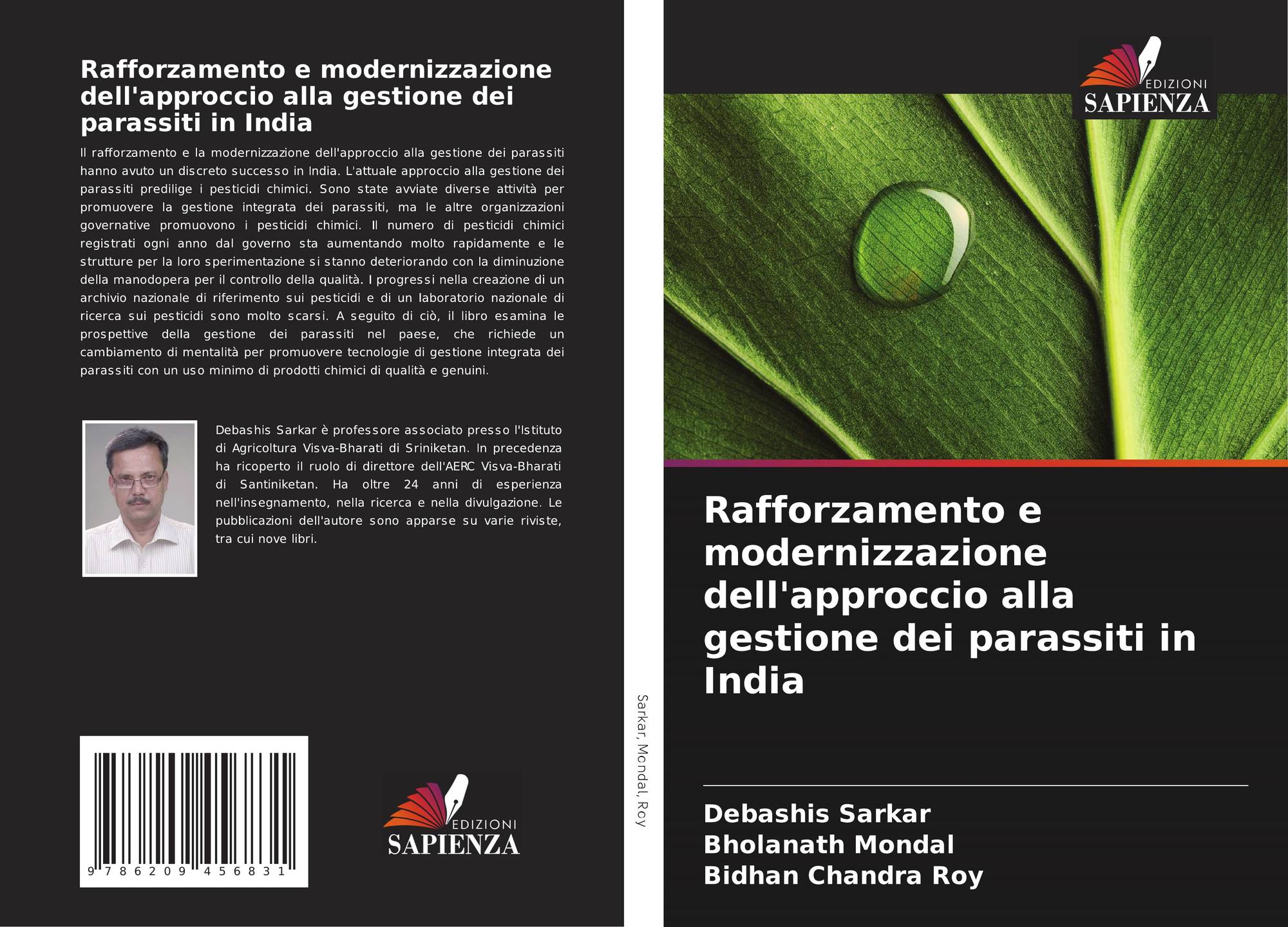 Rafforzamento e modernizzazione dell'approccio alla gestione dei parassiti in India

Il rafforzamento e la modernizzazione dell'approccio alla gestione dei parassiti hanno avuto un discreto successo in India. L'attuale approccio alla gestione dei parassiti predilige i pesticidi chimici. Sono state avviate diverse attività per promuovere la gestione integrata dei parassiti, ma le altre organizzazioni governative promuovono i pesticidi chimici. Il numero di pesticidi chimici registrati ogni anno dal governo sta aumentando molto rapidamente e le strutture per la loro sperimentazione si stanno deteriorando con la diminuzione della manodopera per il controllo della qualità. I progressi nella creazione di un archivio nazionale di riferimento sui pesticidi e di un laboratorio nazionale di ricerca sui pesticidi sono molto scarsi. A seguito di ciò, il libro esamina le prospettive della gestione dei parassiti nel paese, che richiede un cambiamento di mentalità per promuovere tecnologie di gestione integrata dei parassiti con un uso minimo di prodotti chimici di qualità e genuini.

Debashis Sarkar è professore associato presso l'Istituto di Agricoltura Visva-Bharati di Sriniketan. In precedenza ha ricoperto il ruolo di direttore dell'AERC Visva-Bharati di Santiniketan. Ha oltre 24 anni di esperienza nell'insegnamento, nella ricerca e nella divulgazione. Le pubblicazioni dell'autore sono apparse su varie riviste, tra cui nove libri.

9 786209 456831

EDIZIONI
SAPIENZA

Sarkar, Mondal, Roy

EDIZIONI
SAPIENZA

Rafforzamento e modernizzazione dell'approccio alla gestione dei parassiti in India

Debashis Sarkar
Bholanath Mondal
Bidhan Chandra Roy